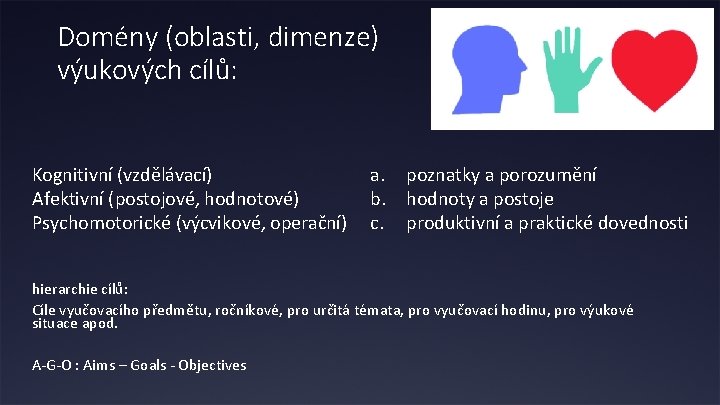 Domény (oblasti, dimenze) výukových cílů:

Kognitivní (vzdělávací)
Afektivní (postojové, hodnotové)
Psychomotorické (výcvikové, operační)

a. poznatky a porozumění
b. hodnoty a postoje
c. produktivní a praktické dovednosti

hierarchie cílů:
Cíle vyučovacího předmětu, ročníkové, pro určitá témata, pro vyučovací hodinu, pro výukové situace apod.

A-G-O : Aims – Goals - Objectives